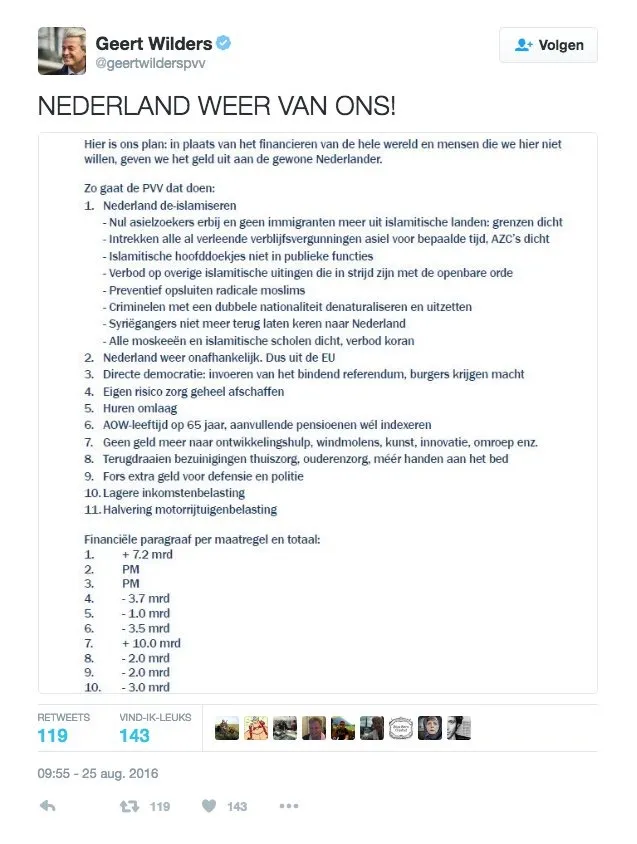 Geert Wilders
@geertwilderspvv

Volgen

NEDERLAND WEER VAN ONS!

Hier is ons plan: in plaats van het financieren van de hele wereld en mensen die we hier niet willen, geven we het geld uit aan de gewone Nederlander.

Zo gaat de PVV dat doen:
1. Nederland de-islamiseren
- Nul asielzoekers erbij en geen immigranten meer uit islamitische landen: grenzen dicht
- Intrekken alle al verleende verblijfsvergunningen asiel voor bepaalde tijd, AZC's dicht
- Islamitische hoofddoekjes niet in publieke functies
- Verbod op overige islamitische uitingen die in strijd zijn met de openbare orde
- Preventief opsluiten radicale moslims
- Criminelen met een dubbele nationaliteit denaturaliseren en uitzetten
- Syriëgangers niet meer terug laten keren naar Nederland
- Alle moskeeën en islamitische scholen dicht, verbod koran
2. Nederland weer onafhankelijk. Dus uit de EU
3. Directe democratie: invoeren van het bindend referendum, burgers krijgen macht
4. Eigen risico zorg geheel afschaffen
5. Huren omlaag
6. AOW-leeftijd op 65 jaar, aanvullende pensioenen wél indexeren
7. Geen geld meer naar ontwikkelingshulp, windmolens, kunst, innovatie, omroep enz.
8. Terugdraaien bezuinigingen thuiszorg, ouderenzorg, méér handen aan het bed
9. Fors extra geld voor defensie en politie
10. Lagere inkomstenbelasting
11. Halvering motorrijtuigenbelasting

Financiële paragraaf per maatregel en totaal:
1. + 7.2 mrd
2. PM
3. PM
4. - 3.7 mrd
5. - 1.0 mrd
6. - 3.5 mrd
7. + 10.0 mrd
8. - 2.0 mrd
9. - 2.0 mrd
10. - 3.0 mrd

RETWEETS
119
VIND-IK-LEUKS
143

09:55 - 25 aug. 2016

119
143